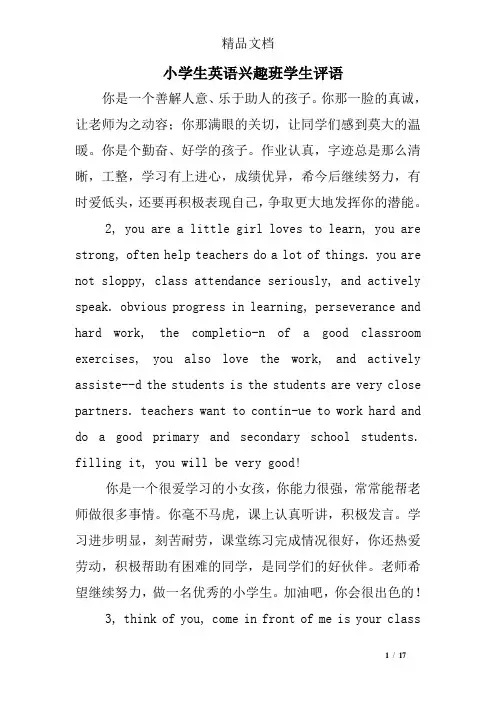 精品文档

小学生英语兴趣班学生评语

你是一个善解人意、乐于助人的孩子。你那一脸的真诚，让老师为之动容；你那满眼的关切，让同学们感到莫大的温暖。你是个勤奋、好学的孩子。作业认真，字迹总是那么清晰，工整，学习有上进心，成绩优异，希今后继续努力，有时爱低头，还要再积极表现自己，争取更大地发挥你的潜能。

2, you are a little girl loves to learn, you are strong, often help teachers do a lot of things. you are not sloppy, class attendance seriously, and actively speak. obvious progress in learning, perseverance and hard work, the completio-n of a good classroom exercises, you also love the work, and actively assiste--d the students is the students are very close partners. teachers want to contin-ue to work hard and do a good primary and secondary school students. filling it, you will be very good!

你是一个很爱学习的小女孩，你能力很强，常常能帮老师做很多事情。你毫不马虎，课上认真听讲，积极发言。学习进步明显，刻苦耐劳，课堂练习完成情况很好，你还热爱劳动，积极帮助有困难的同学，是同学们的好伙伴。老师希望继续努力，做一名优秀的小学生。加油吧，你会很出色的！

3, think of you, come in front of me is your class

1 / 17